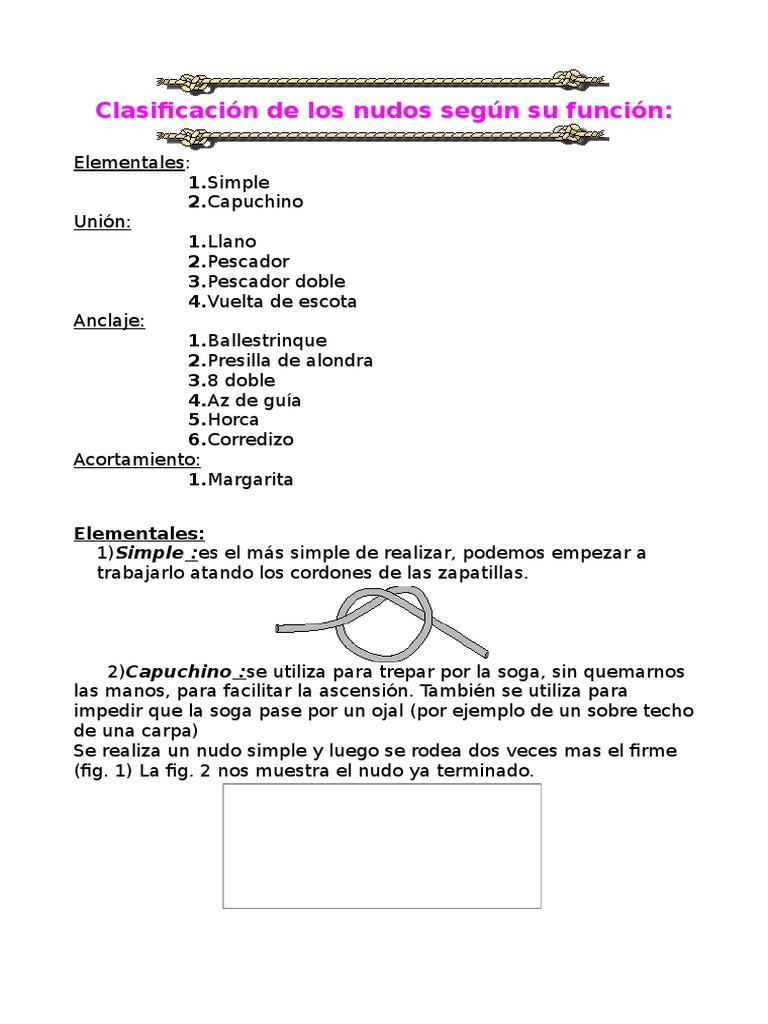 Clasificación de los nudos según su función:

Elementales:
1.Simple
2.Capuchino
Unión:
1.Llano
2.Pescador
3.Pescador doble
4.Vuelta de escota
Anclaje:
1.Ballestrinque
2.Presilla de alondra
3.8 doble
4.Az de guía
5.Horca
6.Corredizo
Acortamiento:
1.Margarita

Elementales:
1)Simple :es el más simple de realizar, podemos empezar a trabajarlo atando los cordones de las zapatillas.

2)Capuchino :se utiliza para trepar por la soga, sin quemarnos las manos, para facilitar la ascensión. También se utiliza para impedir que la soga pase por un ojal (por ejemplo de un sobre techo de una carpa)
Se realiza un nudo simple y luego se rodea dos veces mas el firme (fig. 1) La fig. 2 nos muestra el nudo ya terminado.